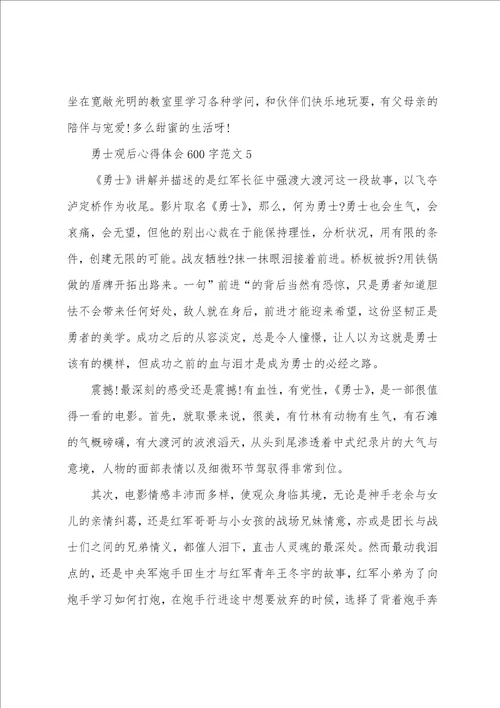 坐在宽敞光明的教室里学习各种学问，和伙伴们快乐地玩耍，有父母亲的陪伴与宠爱！多么甜蜜的生活呀！

勇士观后心得体会600字范文5

《勇士》讲解并描述的是红军长征中强渡大渡河这一段故事，以飞夺泸定桥作为收尾。影片取名《勇士》，那么，何为勇士?勇士也会生气，会哀痛，会无望，但他的别出心裁在于能保持理性，分析状况，用有限的条件，创建无限的可能。战友牺牲?抹一抹眼泪接着前进。桥板被拆?用铁锅做的盾牌开拓出路来。一句"前进"的背后当然有恐惊，只是勇者知道胆怯不会带来任何好处，敌人就在身后，前进才能迎来希望，这份坚韧正是勇者的美学。成功之后的从容淡定，总是令人憧憬，让人以为这就是勇士该有的模样，但成功之前的血与泪才是成为勇士的必经之路。

震撼!最深刻的感受还是震撼!有血性，有党性，《勇士》，是一部很值得一看的电影。首先，就取景来说，很美，有竹林有动物有生气，有石滩的气概磅礴，有大渡河的波浪滔天，从头到尾渗透着中式纪录片的大气与意境，人物的面部表情以及细微环节驾驭得非常到位。

其次，电影情感丰沛而多样，使观众身临其境，无论是神手老余与女儿的亲情纠葛，还是红军哥哥与小女孩的战场兄妹情意，亦或是团长与战士们之间的兄弟情义，都催人泪下，直击人灵魂的最深处。然而最动我泪点的，还是中央军炮手田生才与红军青年王冬宇的故事，红军小弟为了向炮手学习如何打炮，在炮手行进途中想要放弃的时候，选择了背着炮手奔